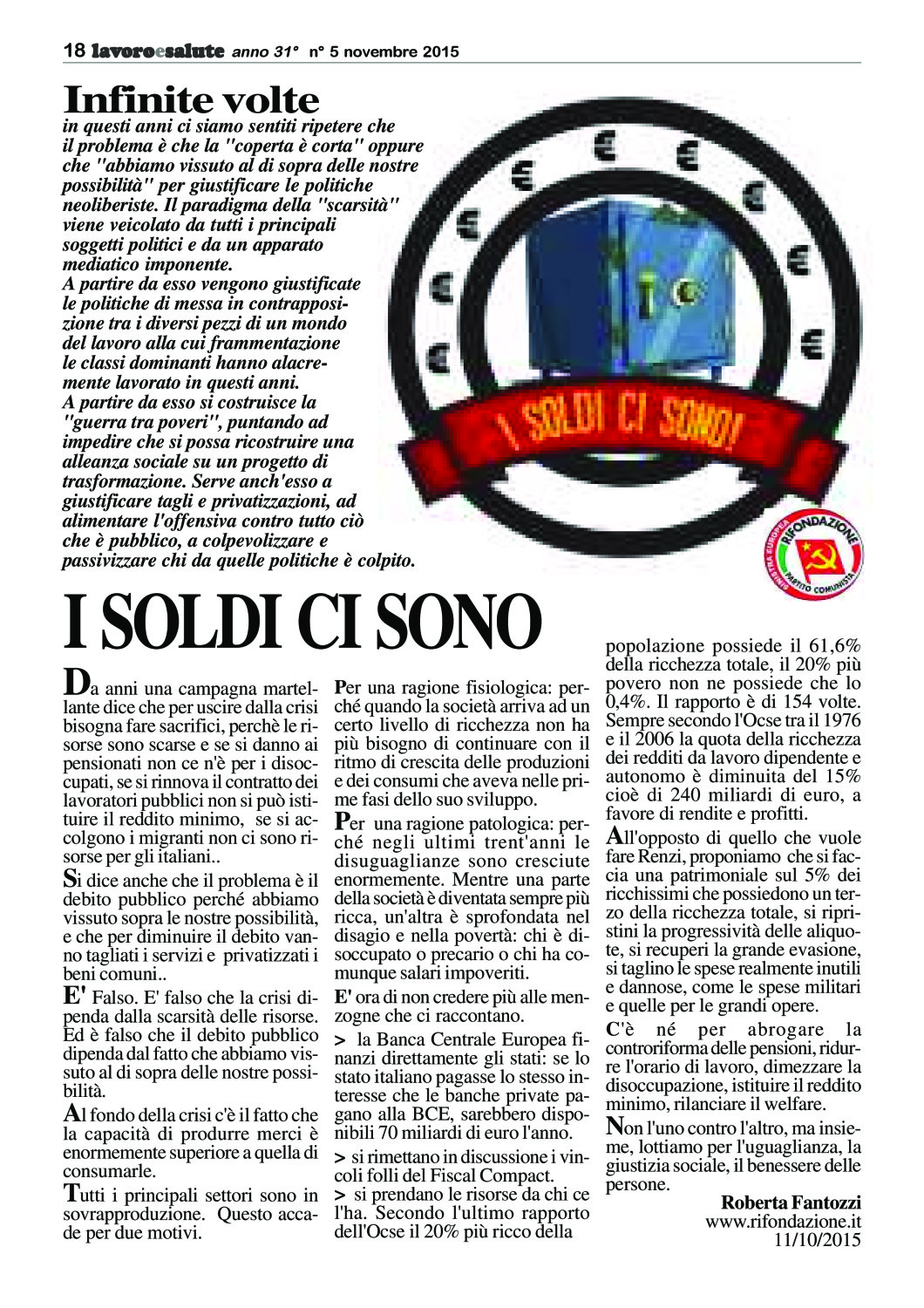 18 lavoroesalute anno 31° n° 5 novembre 2015

Infinite volte

in questi anni ci siamo sentiti ripetere che il problema è che la "coperta è corta" oppure che "abbiamo vissuto al di sopra delle nostre possibilità" per giustificare le politiche neoliberiste. Il paradigma della "scarsità" viene veicolato da tutti i principali soggetti politici e da un apparato mediatico imponente.
A partire da esso vengono giustificate le politiche di messa in contrapposizione tra i diversi pezzi di un mondo del lavoro alla cui frammentazione le classi dominanti hanno alacremente lavorato in questi anni.
A partire da esso si costruisce la "guerra tra poveri", puntando ad impedire che si possa ricostruire una alleanza sociale su un progetto di trasformazione. Serve anch'esso a giustificare tagli e privatizzazioni, ad alimentare l'offensiva contro tutto ciò che è pubblico, a colpevolizzare e passivizzare chi da quelle politiche è colpito.

I SOLDI CI SONO!

SINISTRA EUROPEA RIFONDAZIONE PARTITO COMUNISTA

I SOLDI CI SONO

Da anni una campagna martellante dice che per uscire dalla crisi bisogna fare sacrifici, perchè le risorse sono scarse e se si danno ai pensionati non ce n'è per i disoccupati, se si rinnova il contratto dei lavoratori pubblici non si può istituire il reddito minimo, se si accolgono i migranti non ci sono risorse per gli italiani..

Si dice anche che il problema è il debito pubblico perché abbiamo vissuto sopra le nostre possibilità, e che per diminuire il debito vanno tagliati i servizi e privatizzati i beni comuni..

E' Falso. E' falso che la crisi dipenda dalla scarsità delle risorse. Ed è falso che il debito pubblico dipenda dal fatto che abbiamo vissuto al di sopra delle nostre possibilità.

Al fondo della crisi c'è il fatto che la capacità di produrre merci è enormemente superiore a quella di consumarle.

Tutti i principali settori sono in sovrapproduzione. Questo accade per due motivi.

Per una ragione fisiologica: perché quando la società arriva ad un certo livello di ricchezza non ha più bisogno di continuare con il ritmo di crescita delle produzioni e dei consumi che aveva nelle prime fasi dello suo sviluppo.

Per una ragione patologica: perché negli ultimi trent'anni le disuguaglianze sono cresciute enormemente. Mentre una parte della società è diventata sempre più ricca, un'altra è sprofondata nel disagio e nella povertà: chi è disoccupato o precario o chi ha comunque salari impoveriti.

E' ora di non credere più alle menzogne che ci raccontano.

> la Banca Centrale Europea finanzi direttamente gli stati: se lo stato italiano pagasse lo stesso interesse che le banche private pagano alla BCE, sarebbero disponibili 70 miliardi di euro l'anno.

> si rimettano in discussione i vincoli folli del Fiscal Compact.

> si prendano le risorse da chi ce l'ha. Secondo l'ultimo rapporto dell'Ocse il 20% più ricco della popolazione possiede il 61,6% della ricchezza totale, il 20% più povero non ne possiede che lo 0,4%. Il rapporto è di 154 volte. Sempre secondo l'Ocse tra il 1976 e il 2006 la quota della ricchezza dei redditi da lavoro dipendente e autonomo è diminuita del 15% cioè di 240 miliardi di euro, a favore di rendite e profitti.

All'opposto di quello che vuole fare Renzi, proponiamo che si faccia una patrimoniale sul 5% dei ricchissimi che possiedono un terzo della ricchezza totale, si ripristini la progressività delle aliquote, si recuperi la grande evasione, si taglino le spese realmente inutili e dannose, come le spese militari e quelle per le grandi opere.

C'è né per abrogare la controriforma delle pensioni, ridurre l'orario di lavoro, dimezzare la disoccupazione, istituire il reddito minimo, rilanciare il welfare.

Non l'uno contro l'altro, ma insieme, lottiamo per l'uguaglianza, la giustizia sociale, il benessere delle persone.

Roberta Fantozzi
www.rifondazione.it
11/10/2015